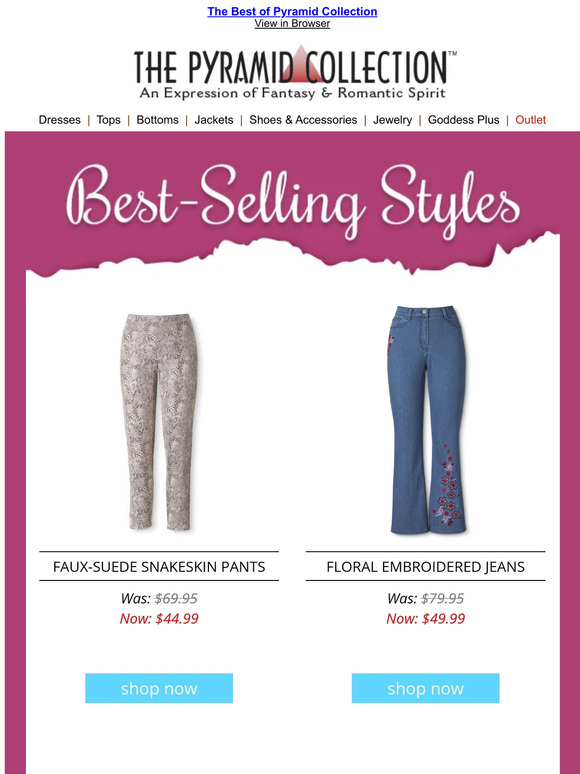 The Best of Pyramid Collection
View in Browser

THE PYRAMID COLLECTION™
An Expression of Fantasy & Romantic Spirit

Dresses | Tops | Bottoms | Jackets | Shoes & Accessories | Jewelry | Goddess Plus | Outlet

Best-Selling Styles

FAUX-SUEDE SNAKESKIN PANTS

Was: $69.95
Now: $44.99

shop now

FLORAL EMBROIDERED JEANS

Was: $79.95
Now: $49.99

shop now